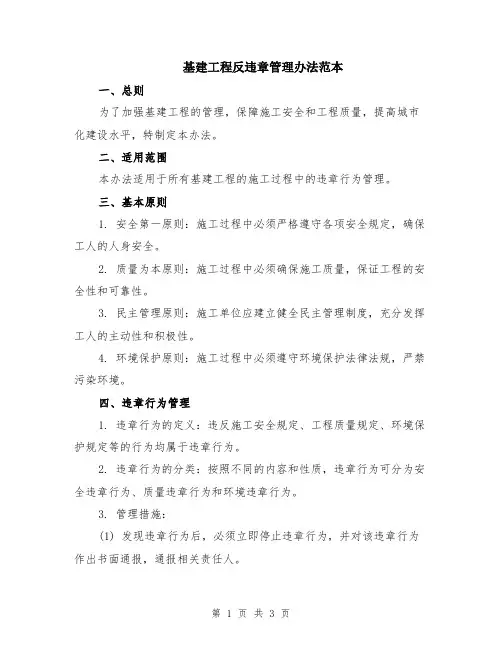 基建工程反违章管理办法范本

一、总则

为了加强基建工程的管理，保障施工安全和工程质量，提高城市化建设水平，特制定本办法。

二、适用范围

本办法适用于所有基建工程的施工过程中的违章行为管理。

三、基本原则

1. 安全第一原则：施工过程中必须严格遵守各项安全规定，确保工人的人身安全。

2. 质量为本原则：施工过程中必须确保施工质量，保证工程的安全性和可靠性。

3. 民主管理原则：施工单位应建立健全民主管理制度，充分发挥工人的主动性和积极性。

4. 环境保护原则：施工过程中必须遵守环境保护法律法规，严禁污染环境。

四、违章行为管理

1. 违章行为的定义：违反施工安全规定、工程质量规定、环境保护规定等的行为均属于违章行为。

2. 违章行为的分类：按照不同的内容和性质，违章行为可分为安全违章行为、质量违章行为和环境违章行为。

3. 管理措施：

(1) 发现违章行为后，必须立即停止违章行为，并对该违章行为作出书面通报，通报相关责任人。

第 1 页 共 3 页